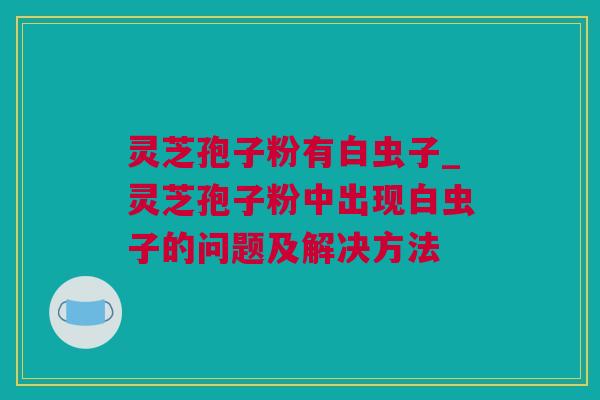 灵芝孢子粉有白虫子_灵芝孢子粉中出现白虫子的问题及解决方法